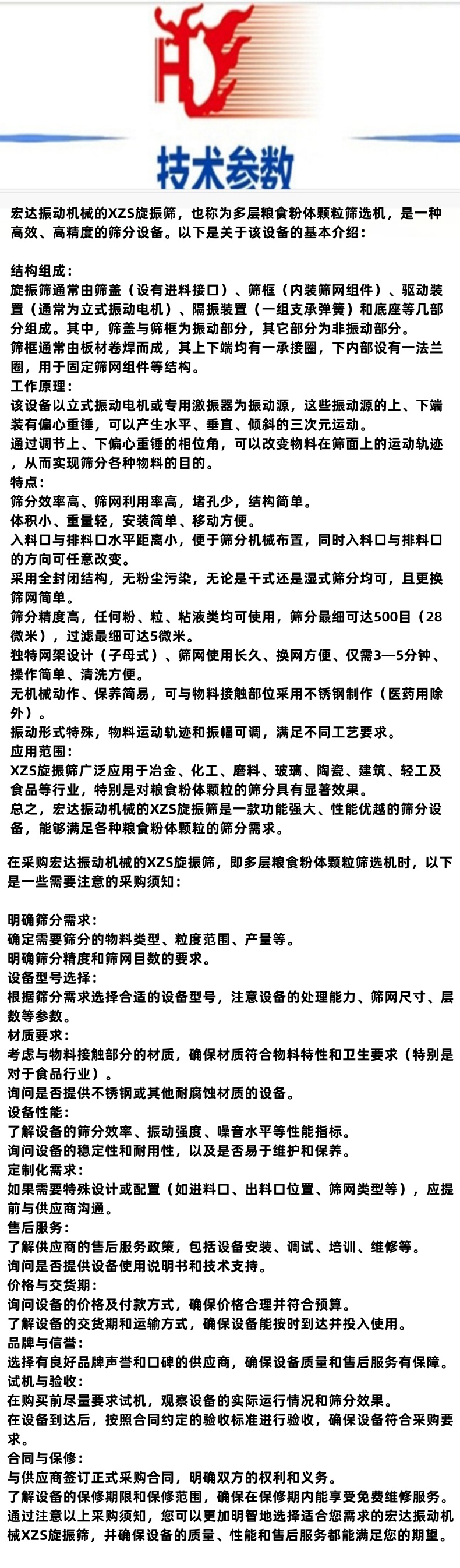 技术参数

宏达振动机械的XZS旋振筛，也称为多层粮食粉体颗粒筛选机，是一种高效、高精度的筛分设备。以下是关于该设备的基本介绍：

结构组成：
旋振筛通常由筛盖（设有进料接口）、筛框（内装筛网组件）、驱动装置（通常为立式振动电机）、隔振装置（一组支承弹簧）和底座等几部分组成。其中，筛盖与筛框为振动部分，其它部分为非振动部分。
筛框通常由板材卷焊而成，其上下端均有一承接圈，下内部设有一法兰圈，用于固定筛网组件等结构。
工作原理：
该设备以立式振动电机或专用激振器为振动源，这些振动源的上、下端装有偏心重锤，可以产生水平、垂直、倾斜的三次元运动。
通过调节上、下偏心重锤的相位角，可以改变物料在筛面上的运动轨迹，从而实现筛分各种物料的目的。
特点：
筛分效率高、筛网利用率高，堵孔少，结构简单。
体积小、重量轻，安装简单、移动方便。
入料口与排料口水平距离小，便于筛分机械布置，同时入料口与排料口的方向可任意改变。
采用全封闭结构，无粉尘污染，无论是干式还是湿式筛分均可，且更换筛网简单。
筛分精度高，任何粉、粒、粘液类均可使用，筛分最细可达500目（28微米），过滤最细可达5微米。
独特网架设计（子母式）、筛网使用长久、换网方便、仅需3—5分钟、操作简单、清洗方便。
无机械动作、保养简易，可与物料接触部位采用不锈钢制作（医药用除外）。
振动形式特殊，物料运动轨迹和振幅可调，满足不同工艺要求。
应用范围：
XZS旋振筛广泛应用于冶金、化工、磨料、玻璃、陶瓷、建筑、轻工及食品等行业，特别是对粮食粉体颗粒的筛分具有显著效果。
总之，宏达振动机械的XZS旋振筛是一款功能强大、性能优越的筛分设备，能够满足各种粮食粉体颗粒的筛分需求。

在采购宏达振动机械的XZS旋振筛，即多层粮食粉体颗粒筛选机时，以下是一些需要注意的采购须知：

明确筛分需求：
确定需要筛分的物料类型、粒度范围、产量等。
明确筛分精度和筛网目数的要求。
设备型号选择：
根据筛分需求选择合适的设备型号，注意设备的处理能力、筛网尺寸、层数等参数。
材质要求：
考虑与物料接触部分的材质，确保材质符合物料特性和卫生要求（特别是对于食品行业）。
询问是否提供不锈钢或其他耐腐蚀材质的设备。
设备性能：
了解设备的筛分效率、振动强度、噪音水平等性能指标。
询问设备的稳定性和耐用性，以及是否易于维护和保养。
定制化需求：
如果需要特殊设计或配置（如进料口、出料口位置、筛网类型等），应提前与供应商沟通。
售后服务：
了解供应商的售后服务政策，包括设备安装、调试、培训、维修等。
询问是否提供设备使用说明书和技术支持。
价格与交货期：
询问设备的价格及付款方式，确保价格合理并符合预算。
了解设备的交货期和运输方式，确保设备能按时到达并投入使用。
品牌与信誉：
选择有良好品牌声誉和口碑的供应商，确保设备质量和售后服务有保障。
试机与验收：
在购买前尽量要求试机，观察设备的实际运行情况和筛分效果。
在设备到达后，按照合同约定的验收标准进行验收，确保设备符合采购要求。
合同与保修：
与供应商签订正式采购合同，明确双方的权利和义务。
了解设备的保修期限和保修范围，确保在保修期内能享受免费维修服务。
通过注意以上采购须知，您可以更加明智地选择适合您需求的宏达振动机械XZS旋振筛，并确保设备的质量、性能和售后服务都能满足您的期望。